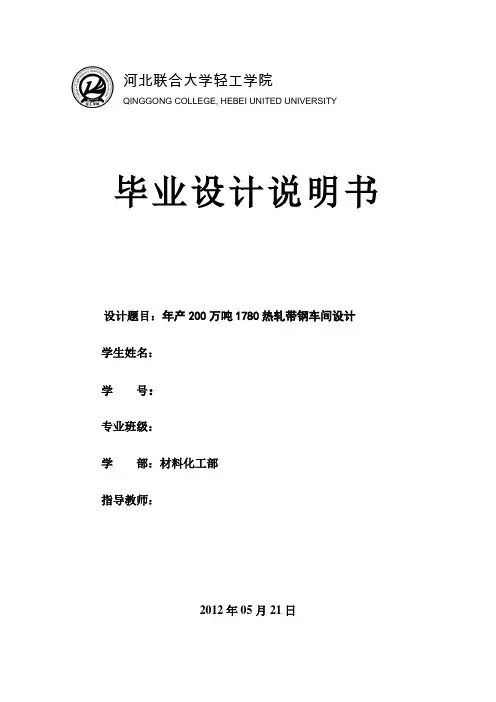 河北联合大学轻工学院
QINGGONG COLLEGE, HEBEI UNITED UNIVERSITY

毕业设计说明书

设计题目：年产 200 万吨 1780 热轧带钢车间设计

学生姓名：

学　　号：

专业班级：

学　　部：材料化工部

指导教师：

2012 年 05 月 21 日